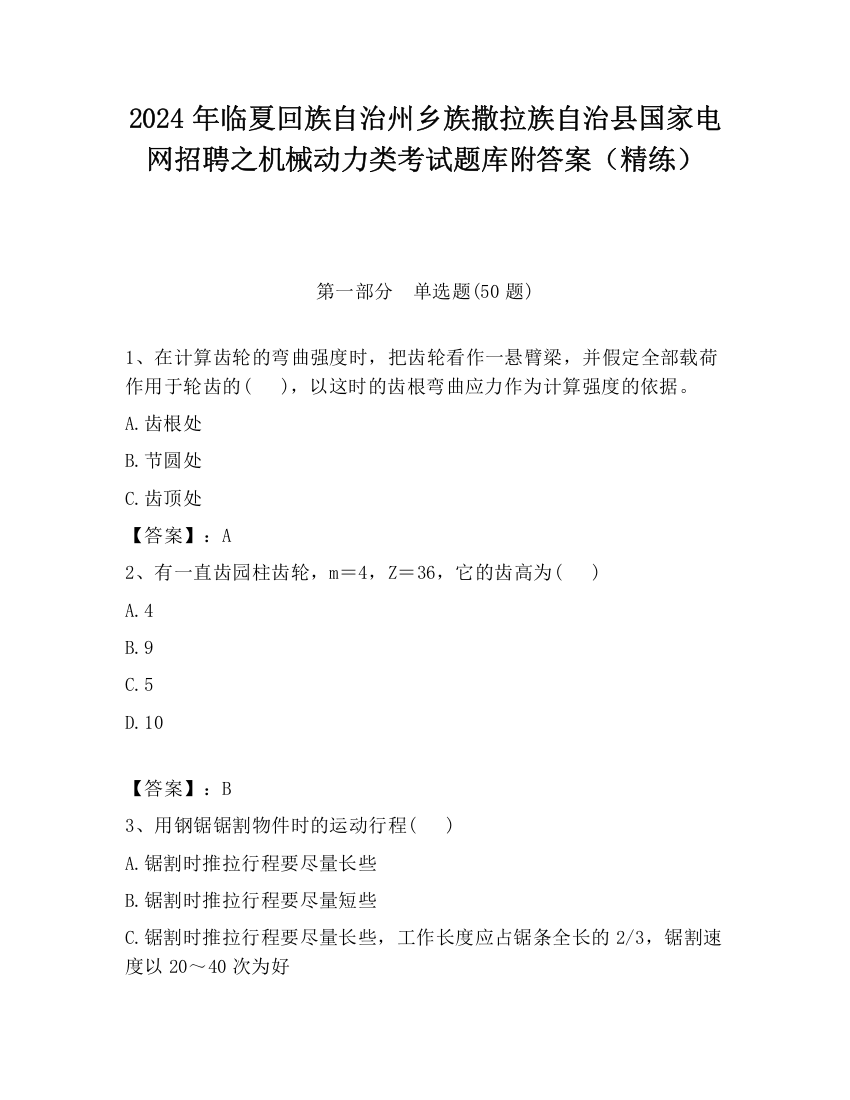 2024 年临夏回族自治州乡族撒拉族自治县国家电网招聘之机械动力类考试题库附答案（精练）

第一部分　单选题(50 题)

1、在计算齿轮的弯曲强度时，把齿轮看作一悬臂梁，并假定全部载荷作用于轮齿的(　 )，以这时的齿根弯曲应力作为计算强度的依据。

A.齿根处

B.节圆处

C.齿顶处

【答案】：A

2、有一直齿园柱齿轮，m＝4，Z＝36，它的齿高为(　 )

A.4

B.9

C.5

D.10

【答案】：B

3、用钢锯锯割物件时的运动行程(　 )

A.锯割时推拉行程要尽量长些

B.锯割时推拉行程要尽量短些

C.锯割时推拉行程要尽量长些，工作长度应占锯条全长的 2/3，锯割速度以 20～40 次为好